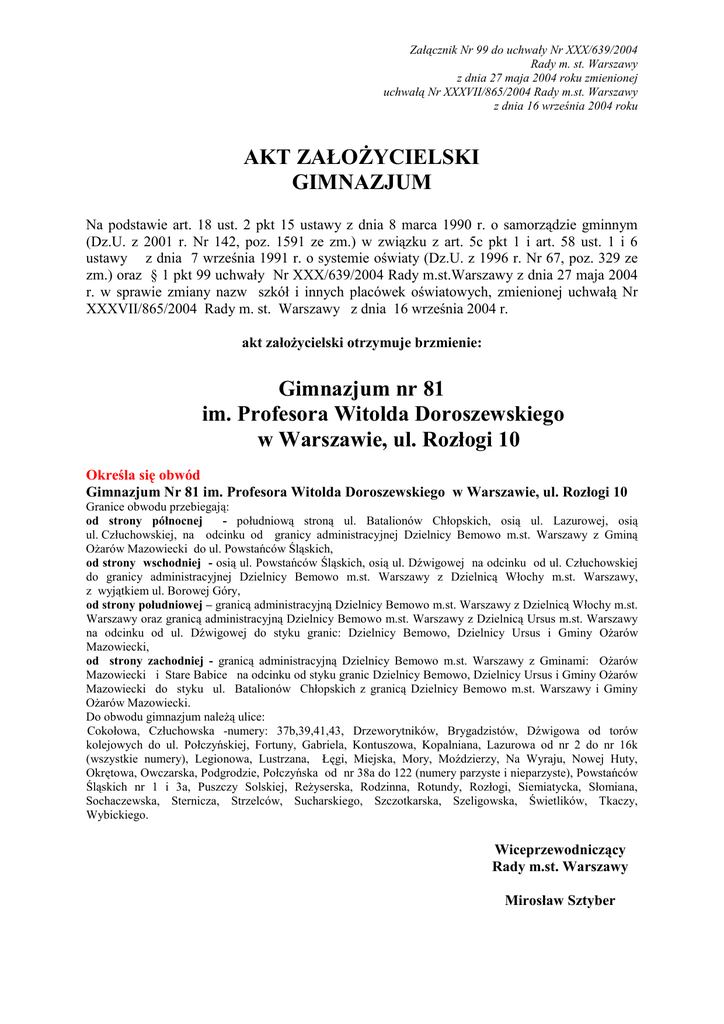 Załącznik Nr 99 do uchwały Nr XXX/639/2004
Rady m. st. Warszawy
z dnia 27 maja 2004 roku zmienionej
uchwałą Nr XXXVII/865/2004 Rady m.st. Warszawy
z dnia 16 września 2004 roku

AKT ZAŁOŻYCIELSKI
GIMNAZJUM

Na podstawie art. 18 ust. 2 pkt 15 ustawy z dnia 8 marca 1990 r. o samorządzie gminnym (Dz.U. z 2001 r. Nr 142, poz. 1591 ze zm.) w związku z art. 5c pkt 1 i art. 58 ust. 1 i 6 ustawy z dnia 7 września 1991 r. o systemie oświaty (Dz.U. z 1996 r. Nr 67, poz. 329 ze zm.) oraz § 1 pkt 99 uchwały Nr XXX/639/2004 Rady m.st.Warszawy z dnia 27 maja 2004 r. w sprawie zmiany nazw szkół i innych placówek oświatowych, zmienionej uchwałą Nr XXXVII/865/2004 Rady m. st. Warszawy z dnia 16 września 2004 r.

akt założycielski otrzymuje brzmienie:

Gimnazjum nr 81
im. Profesora Witolda Doroszewskiego
w Warszawie, ul. Rozłogi 10

Określa się obwód
Gimnazjum Nr 81 im. Profesora Witolda Doroszewskiego w Warszawie, ul. Rozłogi 10
Granice obwodu przebiegają:
od strony północnej - południową stroną ul. Batalionów Chłopskich, osią ul. Lazurowej, osią ul. Człuchowskiej, na odcinku od granicy administracyjnej Dzielnicy Bemowo m.st. Warszawy z Gminą Ożarów Mazowiecki do ul. Powstańców Śląskich,
od strony wschodniej - osią ul. Powstańców Śląskich, osią ul. Dźwigowej na odcinku od ul. Człuchowskiej do granicy administracyjnej Dzielnicy Bemowo m.st. Warszawy z Dzielnicą Włochy m.st. Warszawy, z wyjątkiem ul. Borowej Góry,
od strony południowej – granicą administracyjną Dzielnicy Bemowo m.st. Warszawy z Dzielnicą Włochy m.st. Warszawy oraz granicą administracyjną Dzielnicy Bemowo m.st. Warszawy z Dzielnicą Ursus m.st. Warszawy na odcinku od ul. Dźwigowej do styku granic: Dzielnicy Bemowo, Dzielnicy Ursus i Gminy Ożarów Mazowiecki,
od strony zachodniej - granicą administracyjną Dzielnicy Bemowo m.st. Warszawy z Gminami: Ożarów Mazowiecki i Stare Babice na odcinku od styku granic Dzielnicy Bemowo, Dzielnicy Ursus i Gminy Ożarów Mazowiecki do styku ul. Batalionów Chłopskich z granicą Dzielnicy Bemowo m.st. Warszawy i Gminy Ożarów Mazowiecki.
Do obwodu gimnazjum należą ulice:
Cokołowa, Człuchowska -numery: 37b,39,41,43, Drzeworytników, Brygadzistów, Dźwigowa od torów kolejowych do ul. Połczyńskiej, Fortuny, Gabriela, Kontuszowa, Kopalniana, Lazurowa od nr 2 do nr 16k (wszystkie numery), Legionowa, Lustrzana, Łęgi, Miejska, Mory, Moździerzy, Na Wyraju, Nowej Huty, Okrętowa, Owczarska, Podgrodzie, Połczyńska od nr 38a do 122 (numery parzyste i nieparzyste), Powstańców Śląskich nr 1 i 3a, Puszczy Solskiej, Reżyserska, Rodzinna, Rotundy, Rozłogi, Siemiatycka, Słomiana, Sochaczewska, Sternicza, Strzelców, Sucharskiego, Szczotkarska, Szeligowska, Świetlików, Tkaczy, Wybickiego.

Wiceprzewodniczący
Rady m.st. Warszawy

Mirosław Sztyber